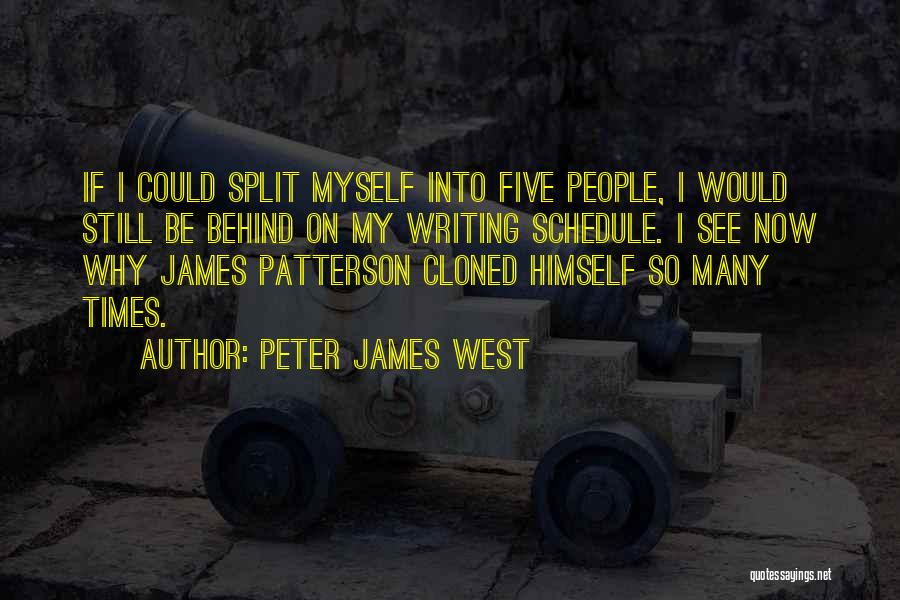 IF I COULD SPLIT MYSELF INTO FIVE PEOPLE, I WOULD STILL BE BEHIND ON MY WRITING SCHEDULE. I SEE NOW WHY JAMES PATTERSON CLONED HIMSELF SO MANY TIMES.

AUTHOR: PETER JAMES WEST

quotessayings.net